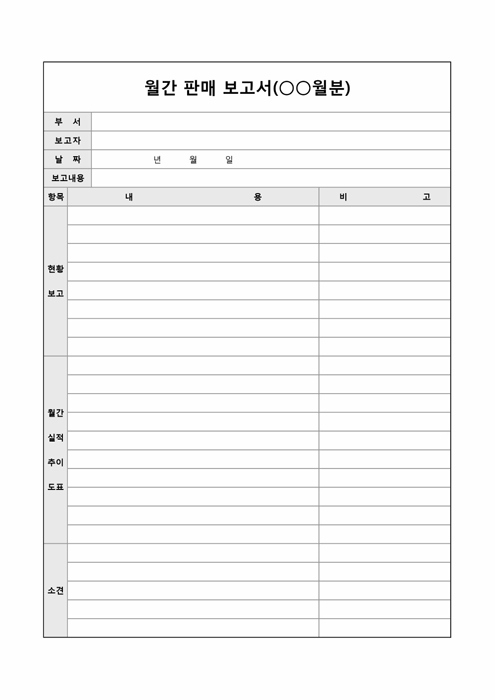 월간 판매 보고서(○○월분)

| 부 서 | |
|---|---|
| 보고자 | |
| 날 짜 | 년 월 일 |
| 보고내용 | |

| 항목 | 내 용 | 비 고 |
|---|---|---|
| 현황 보고 | | |
| 월간 실적 추이 도표 | | |
| 소견 | | |